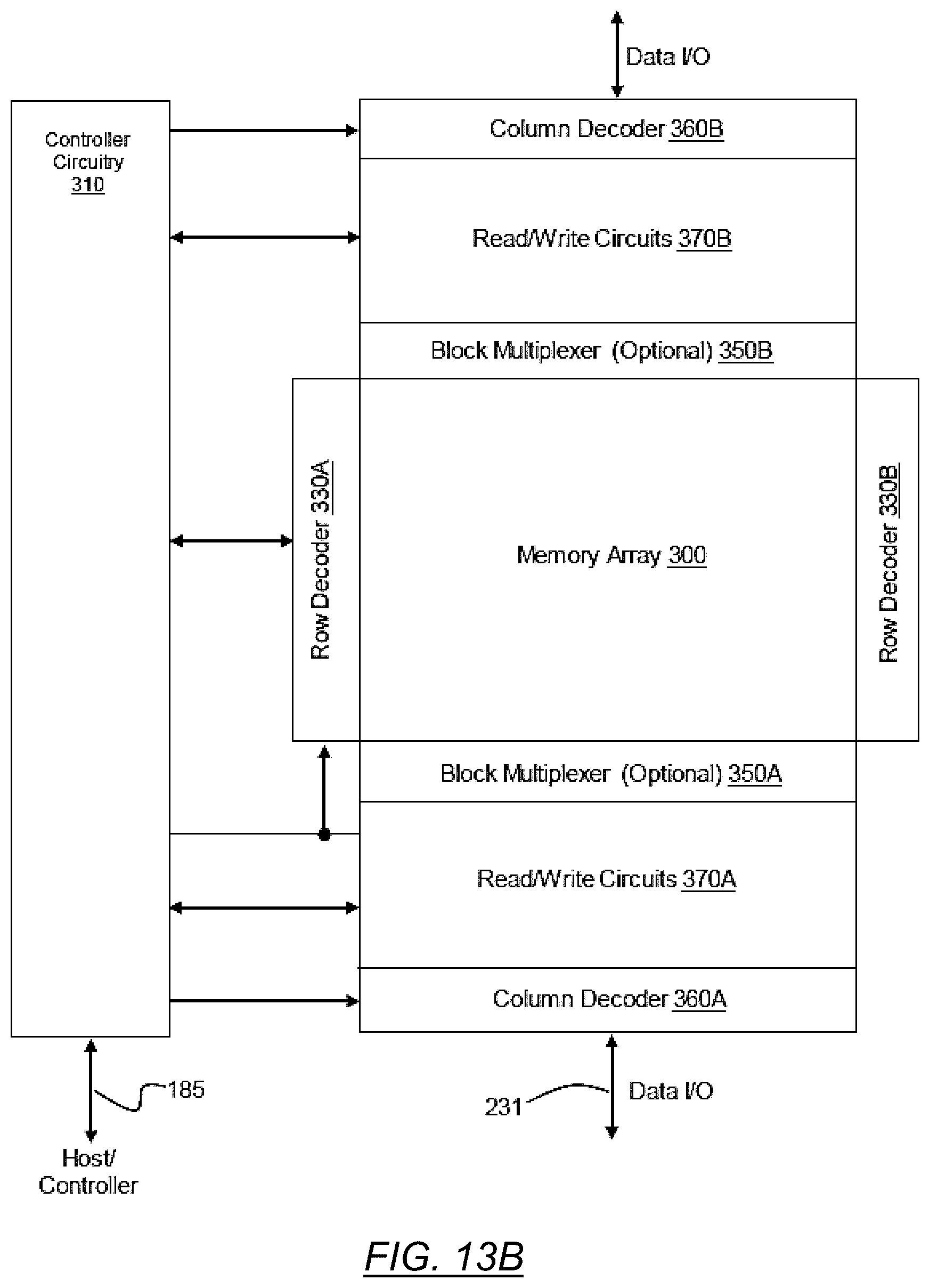 Data I/O

Controller Circuitry 310

Column Decoder 360B

Read/Write Circuits 370B

Block Multiplexer (Optional) 350B

Row Decoder 330A

Memory Array 300

Row Decoder 330B

Block Multiplexer (Optional) 350A

Read/Write Circuits 370A

Column Decoder 360A

185

Host/ Controller

231

Data I/O

FIG. 13B